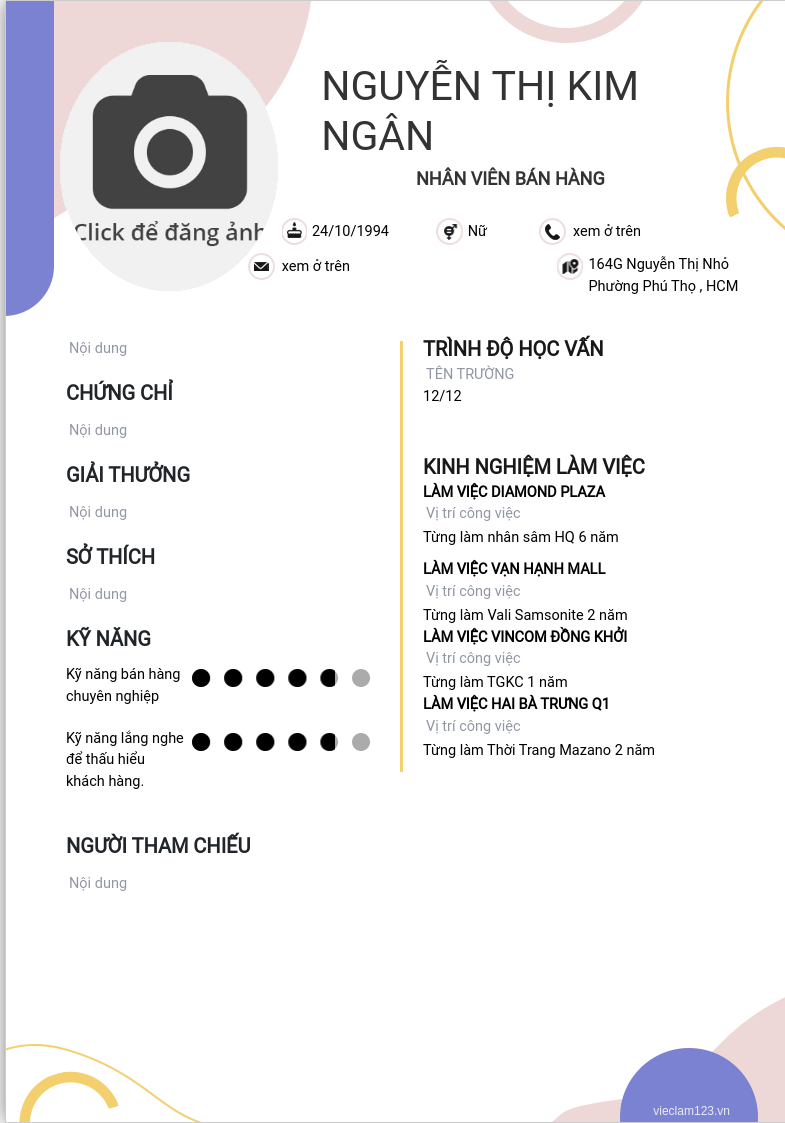 NGUYỄN THỊ KIM NGÂN

NHÂN VIÊN BÁN HÀNG

Click để đăng ảnh

24/10/1994

Nữ

xem ở trên

xem ở trên

164G Nguyễn Thị Nhỏ Phường Phú Thọ , HCM

Nội dung

CHỨNG CHỈ

Nội dung

GIẢI THƯỞNG

Nội dung

SỞ THÍCH

Nội dung

KỸ NĂNG

Kỹ năng bán hàng chuyên nghiệp

Kỹ năng lắng nghe để thấu hiểu khách hàng.

NGƯỜI THAM CHIẾU

Nội dung

TRÌNH ĐỘ HỌC VẤN

TÊN TRƯỜNG

12/12

KINH NGHIỆM LÀM VIỆC

LÀM VIỆC DIAMOND PLAZA

Vị trí công việc

Từng làm nhân sâm HQ 6 năm

LÀM VIỆC VẠN HẠNH MALL

Vị trí công việc

Từng làm Vali Samsonite 2 năm

LÀM VIỆC VINCOM ĐỒNG KHỞI

Vị trí công việc

Từng làm TGKC 1 năm

LÀM VIỆC HAI BÀ TRƯNG Q1

Vị trí công việc

Từng làm Thời Trang Mazano 2 năm

vieclam123.vn